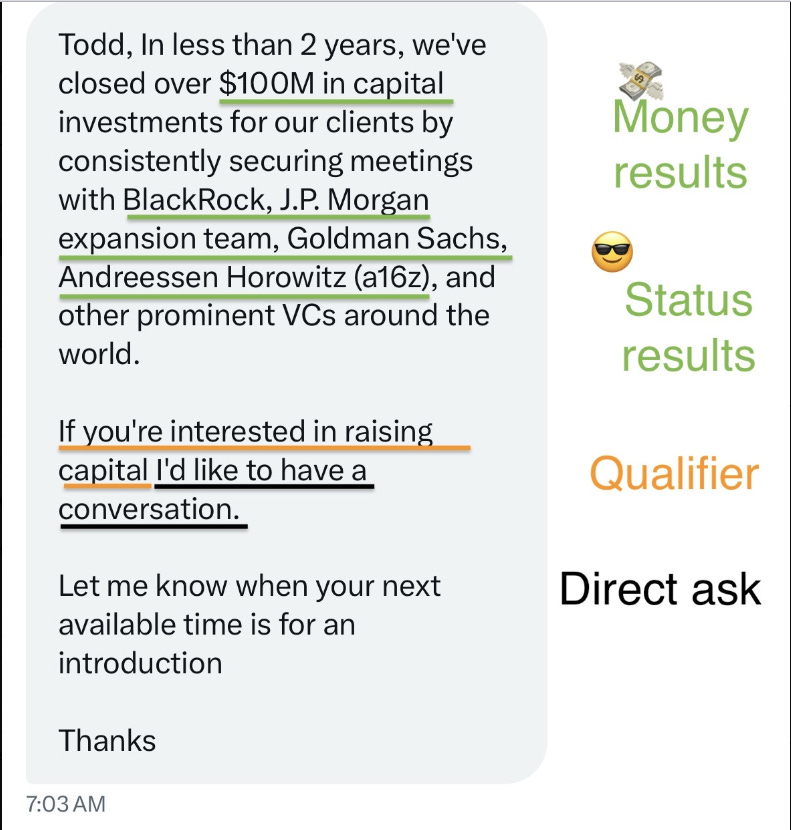 Todd, In less than 2 years, we've closed over $100M in capital investments for our clients by consistently securing meetings with BlackRock, J.P. Morgan expansion team, Goldman Sachs, Andreessen Horowitz (a16z), and other prominent VCs around the world.

If you're interested in raising capital I'd like to have a conversation.

Let me know when your next available time is for an introduction

Thanks

7:03 AM

💸 Money results

😎 Status results

Qualifier

Direct ask